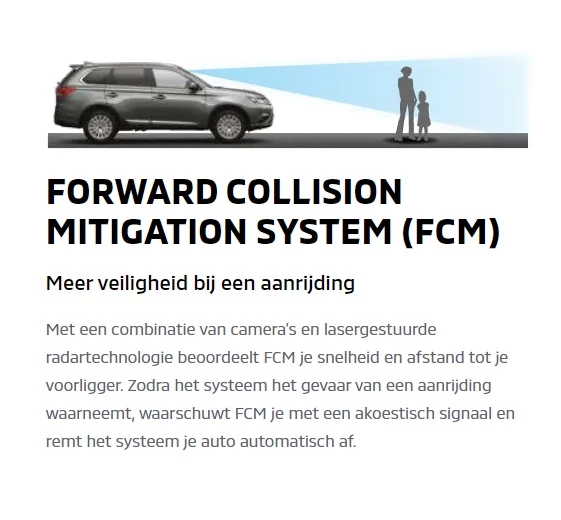 FORWARD COLLISION MITIGATION SYSTEM (FCM)

Meer veiligheid bij een aanrijding

Met een combinatie van camera's en lasergestuurde radartechnologie beoordeelt FCM je snelheid en afstand tot je voorligger. Zodra het systeem het gevaar van een aanrijding waarneemt, waarschuwt FCM je met een akoestisch signaal en remt het systeem je auto automatisch af.